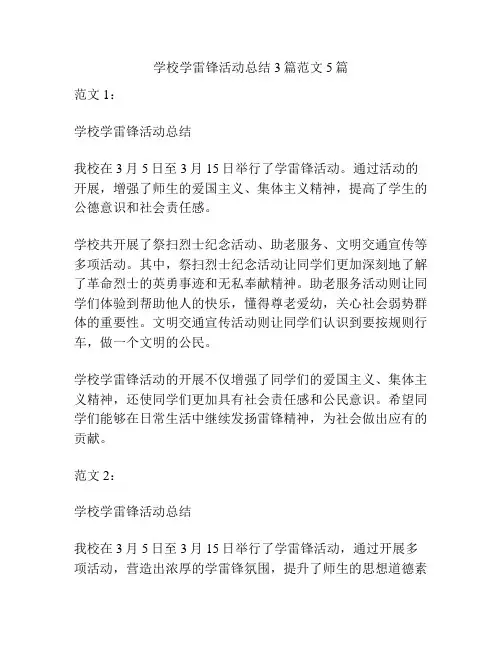 学校学雷锋活动总结 3 篇范文 5 篇

范文 1：

学校学雷锋活动总结

我校在 3 月 5 日至 3 月 15 日举行了学雷锋活动。通过活动的开展，增强了师生的爱国主义、集体主义精神，提高了学生的公德意识和社会责任感。

学校共开展了祭扫烈士纪念活动、助老服务、文明交通宣传等多项活动。其中，祭扫烈士纪念活动让同学们更加深刻地了解了革命烈士的英勇事迹和无私奉献精神。助老服务活动则让同学们体验到帮助他人的快乐，懂得尊老爱幼，关心社会弱势群体的重要性。文明交通宣传活动则让同学们认识到要按规则行车，做一个文明的公民。

学校学雷锋活动的开展不仅增强了同学们的爱国主义、集体主义精神，还使同学们更加具有社会责任感和公民意识。希望同学们能够在日常生活中继续发扬雷锋精神，为社会做出应有的贡献。

范文 2：

学校学雷锋活动总结

我校在 3 月 5 日至 3 月 15 日举行了学雷锋活动，通过开展多项活动，营造出浓厚的学雷锋氛围，提升了师生的思想道德素